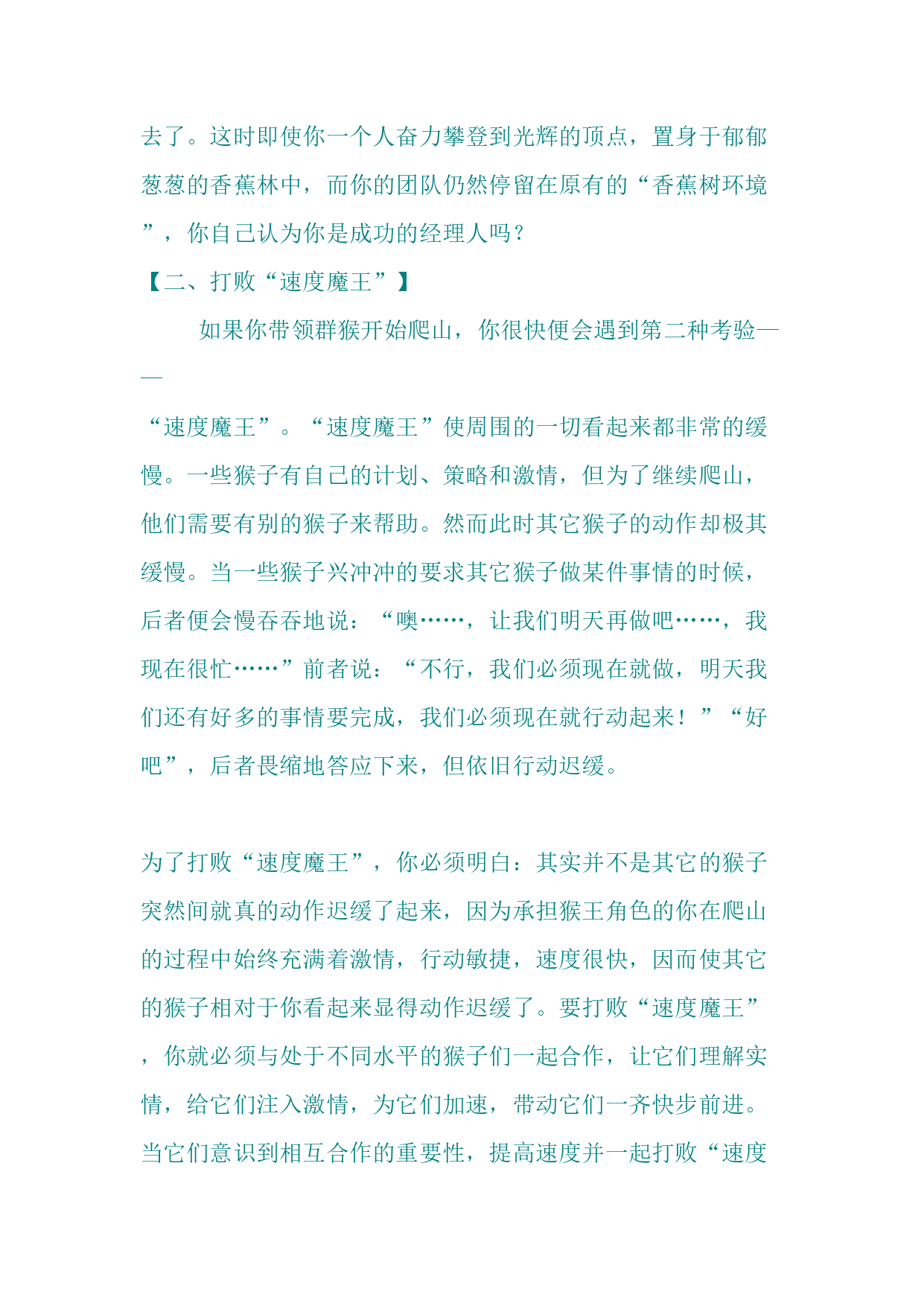 去了。这时即使你一个人奋力攀登到光辉的顶点，置身于郁郁葱葱的香蕉林中，而你的团队仍然停留在原有的“香蕉树环境”，你自己认为你是成功的经理人吗？

【二、打败“速度魔王”】

如果你带领群猴开始爬山，你很快便会遇到第二种考验——

“速度魔王”。“速度魔王”使周围的一切看起来都非常的缓慢。一些猴子有自己的计划、策略和激情，但为了继续爬山，他们需要有别的猴子来帮助。然而此时其它猴子的动作却极其缓慢。当一些猴子兴冲冲的要求其它猴子做某件事情的时候，后者便会慢吞吞地说：“噢……，让我们明天再做吧……，我现在很忙……”前者说：“不行，我们必须现在就做，明天我们还有好多的事情要完成，我们必须现在就行动起来！”“好吧”，后者畏缩地答应下来，但依旧行动迟缓。

为了打败“速度魔王”，你必须明白：其实并不是其它的猴子突然间就真的动作迟缓了起来，因为承担猴王角色的你在爬山的过程中始终充满着激情，行动敏捷，速度很快，因而使其它的猴子相对于你看起来显得动作迟缓了。要打败“速度魔王”，你就必须与处于不同水平的猴子们一起合作，让它们理解实情，给它们注入激情，为它们加速，带动它们一齐快步前进。当它们意识到相互合作的重要性，提高速度并一起打败“速度